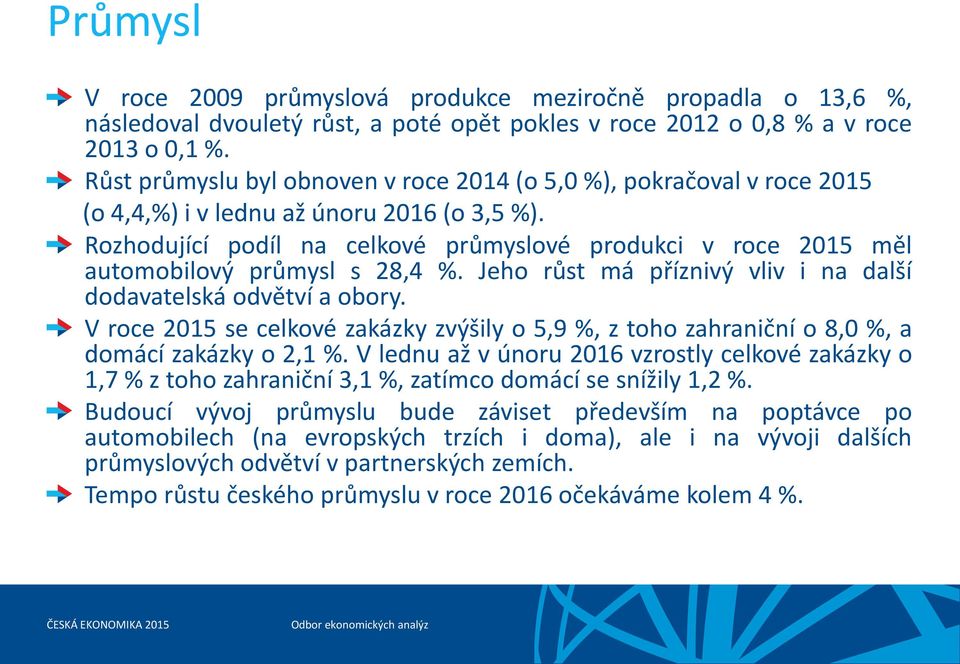 Průmysl

V roce 2009 průmyslová produkce meziročně propadla o 13,6 %, následoval dvouletý růst, a poté opět pokles v roce 2012 o 0,8 % a v roce 2013 o 0,1 %.

Růst průmyslu byl obnoven v roce 2014 (o 5,0 %), pokračoval v roce 2015 (o 4,4,%) i v lednu až únoru 2016 (o 3,5 %).

Rozhodující podíl na celkové průmyslové produkci v roce 2015 měl automobilový průmysl s 28,4 %. Jeho růst má příznivý vliv i na další dodavatelská odvětví a obory.

V roce 2015 se celkové zakázky zvýšily o 5,9 %, z toho zahraniční o 8,0 %, a domácí zakázky o 2,1 %. V lednu až v únoru 2016 vzrostly celkové zakázky o 1,7 % z toho zahraniční 3,1 %, zatímco domácí se snížily 1,2 %.

Budoucí vývoj průmyslu bude záviset především na poptávce po automobilech (na evropských trzích i doma), ale i na vývoji dalších průmyslových odvětví v partnerských zemích.

Tempo růstu českého průmyslu v roce 2016 očekáváme kolem 4 %.

ČESKÁ EKONOMIKA 2015

Odbor ekonomických analýz